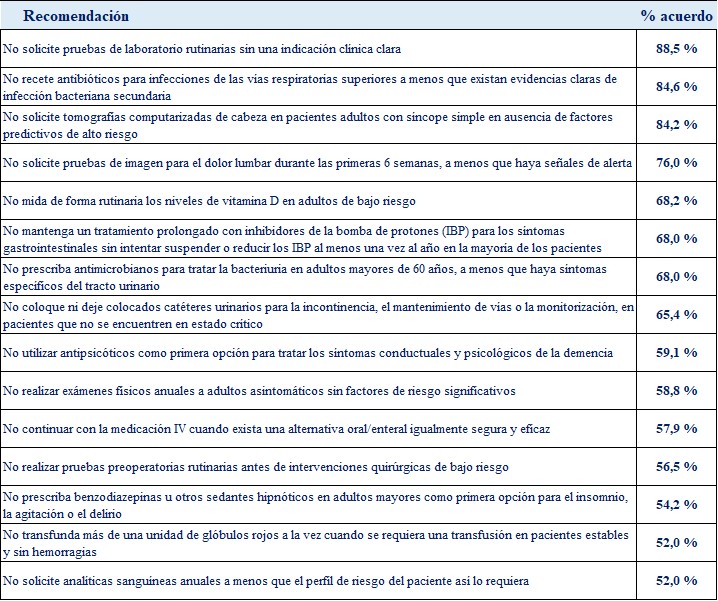 | Recomendación | % acuerdo |
|---|---|
| No solicite pruebas de laboratorio rutinarias sin una indicación clínica clara | 88,5 % |
| No recete antibióticos para infecciones de las vías respiratorias superiores a menos que existan evidencias claras de infección bacteriana secundaria | 84,6 % |
| No solicite tomografías computarizadas de cabeza en pacientes adultos con síncope simple en ausencia de factores predictivos de alto riesgo | 84,2 % |
| No solicite pruebas de imagen para el dolor lumbar durante las primeras 6 semanas, a menos que haya señales de alerta | 76,0 % |
| No mida de forma rutinaria los niveles de vitamina D en adultos de bajo riesgo | 68,2 % |
| No mantenga un tratamiento prolongado con inhibidores de la bomba de protones (IBP) para los síntomas gastrointestinales sin intentar suspender o reducir los IBP al menos una vez al año en la mayoría de los pacientes | 68,0 % |
| No prescriba antimicrobianos para tratar la bacteriuria en adultos mayores de 60 años, a menos que haya síntomas específicos del tracto urinario | 68,0 % |
| No coloque ni deje colocados catéteres urinarios para la incontinencia, el mantenimiento de vías o la monitorización, en pacientes que no se encuentren en estado crítico | 65,4 % |
| No utilizar antipsicóticos como primera opción para tratar los síntomas conductuales y psicológicos de la demencia | 59,1 % |
| No realizar exámenes físicos anuales a adultos asintomáticos sin factores de riesgo significativos | 58,8 % |
| No continuar con la medicación IV cuando exista una alternativa oral/enteral igualmente segura y eficaz | 57,9 % |
| No realizar pruebas preoperatorias rutinarias antes de intervenciones quirúrgicas de bajo riesgo | 56,5 % |
| No prescriba benzodiazepinas u otros sedantes hipnóticos en adultos mayores como primera opción para el insomnio, la agitación o el delirio | 54,2 % |
| No transfunda más de una unidad de glóbulos rojos a la vez cuando se requiera una transfusión en pacientes estables y sin hemorragias | 52,0 % |
| No solicite analíticas sanguíneas anuales a menos que el perfil de riesgo del paciente así lo requiera | 52,0 % |